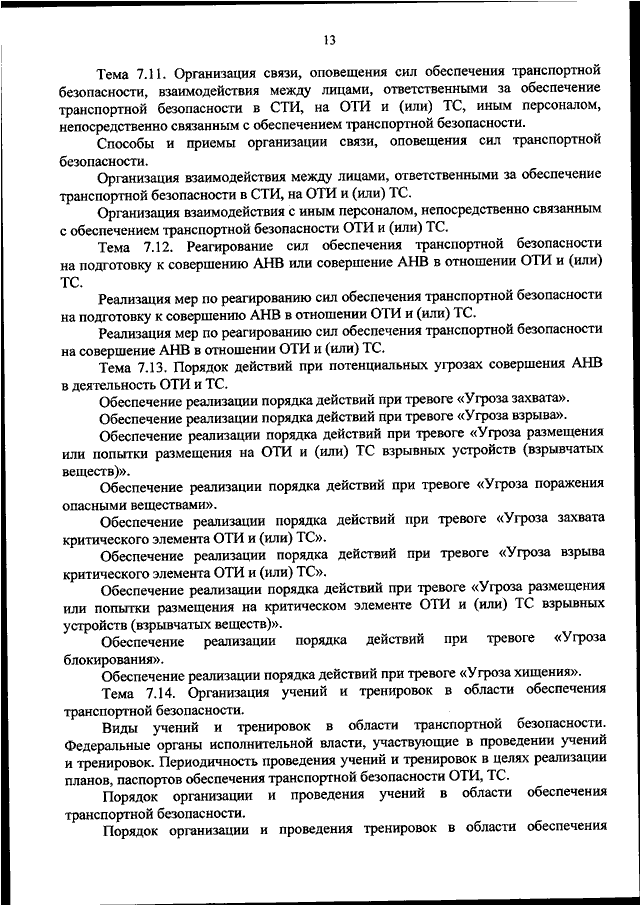 13

Тема 7.11. Организация связи, оповещения сил обеспечения транспортной безопасности, взаимодействия между лицами, ответственными за обеспечение транспортной безопасности в СТИ, на ОТИ и (или) ТС, иным персоналом, непосредственно связанным с обеспечением транспортной безопасности.

Способы и приемы организации связи, оповещения сил транспортной безопасности.

Организация взаимодействия между лицами, ответственными за обеспечение транспортной безопасности в СТИ, на ОТИ и (или) ТС.

Организация взаимодействия с иным персоналом, непосредственно связанным с обеспечением транспортной безопасности ОТИ и (или) ТС.

Тема 7.12. Реагирование сил обеспечения транспортной безопасности на подготовку к совершению АНВ или совершение АНВ в отношении ОТИ и (или) ТС.

Реализация мер по реагированию сил обеспечения транспортной безопасности на подготовку к совершению АНВ в отношении ОТИ и (или) ТС.

Реализация мер по реагированию сил обеспечения транспортной безопасности на совершение АНВ в отношении ОТИ и (или) ТС.

Тема 7.13. Порядок действий при потенциальных угрозах совершения АНВ в деятельность ОТИ и ТС.

Обеспечение реализации порядка действий при тревоге «Угроза захвата».

Обеспечение реализации порядка действий при тревоге «Угроза взрыва».

Обеспечение реализации порядка действий при тревоге «Угроза размещения или попытки размещения на ОТИ и (или) ТС взрывных устройств (взрывчатых веществ)».

Обеспечение реализации порядка действий при тревоге «Угроза поражения опасными веществами».

Обеспечение реализации порядка действий при тревоге «Угроза захвата критического элемента ОТИ и (или) ТС».

Обеспечение реализации порядка действий при тревоге «Угроза взрыва критического элемента ОТИ и (или) ТС».

Обеспечение реализации порядка действий при тревоге «Угроза размещения или попытки размещения на критическом элементе ОТИ и (или) ТС взрывных устройств (взрывчатых веществ)».

Обеспечение реализации порядка действий при тревоге «Угроза блокирования».

Обеспечение реализации порядка действий при тревоге «Угроза хищения».

Тема 7.14. Организация учений и тренировок в области обеспечения транспортной безопасности.

Виды учений и тренировок в области транспортной безопасности. Федеральные органы исполнительной власти, участвующие в проведении учений и тренировок. Периодичность проведения учений и тренировок в целях реализации планов, паспортов обеспечения транспортной безопасности ОТИ, ТС.

Порядок организации и проведения учений в области обеспечения транспортной безопасности.

Порядок организации и проведения тренировок в области обеспечения